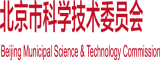 北京市科学技术委员会

Beijing Municipal Science & Technology Commission